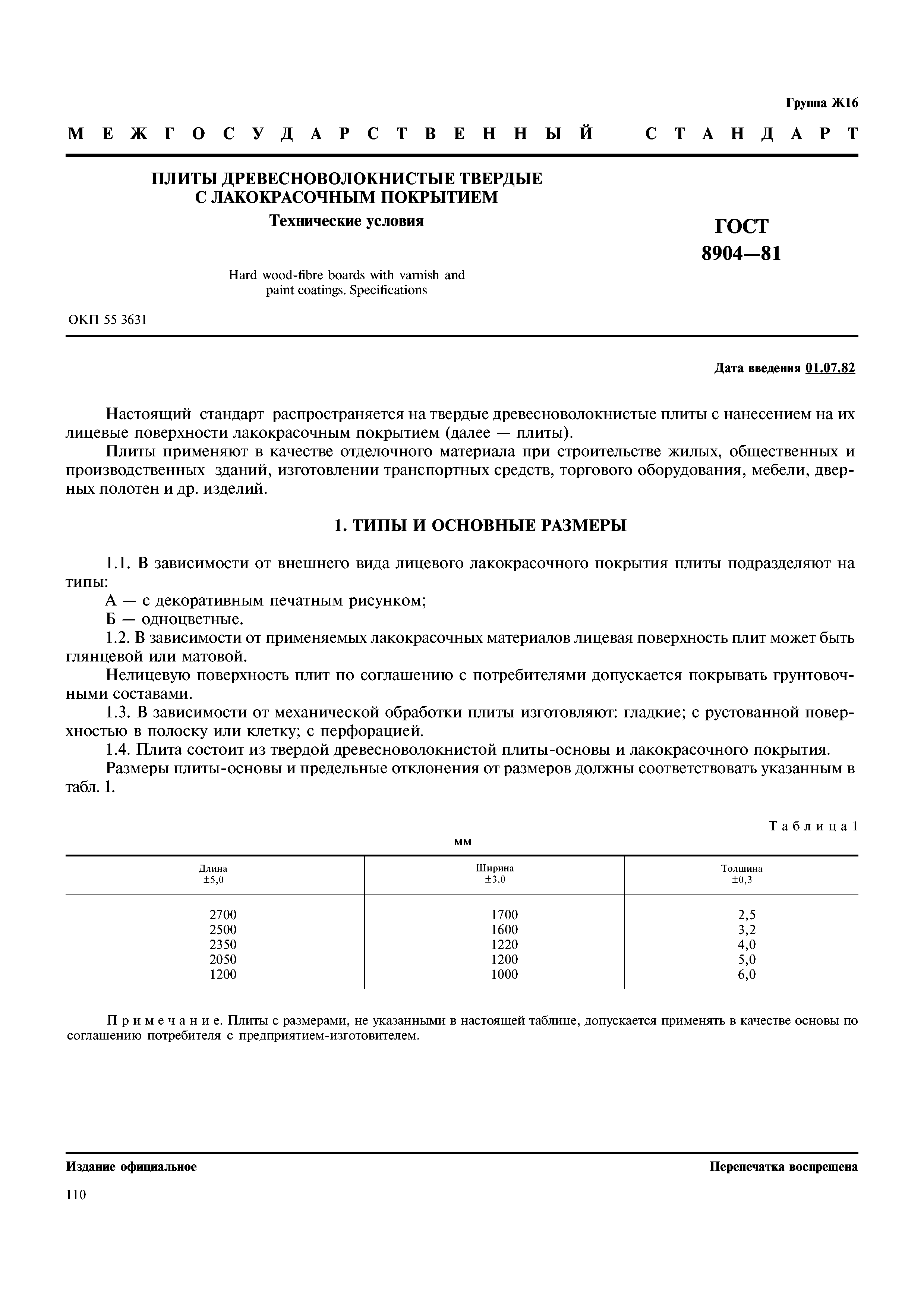 Группа Ж16

МЕЖГОСУДАРСТВЕННЫЙ СТАНДАРТ

ПЛИТЫ ДРЕВЕСНОВОЛОКНИСТЫЕ ТВЕРДЫЕ С ЛАКОКРАСОЧНЫМ ПОКРЫТИЕМ

Технические условия

Hard wood-fibre boards with varnish and paint coatings. Specifications

ГОСТ 8904—81

ОКП 55 3631

Дата введения 01.07.82

Настоящий стандарт распространяется на твердые древесноволокнистые плиты с нанесением на их лицевые поверхности лакокрасочным покрытием (далее — плиты).

Плиты применяют в качестве отделочного материала при строительстве жилых, общественных и производственных зданий, изготовлении транспортных средств, торгового оборудования, мебели, дверных полотен и др. изделий.

1. ТИПЫ И ОСНОВНЫЕ РАЗМЕРЫ

1.1. В зависимости от внешнего вида лицевого лакокрасочного покрытия плиты подразделяют на типы:

А — с декоративным печатным рисунком;

Б — одноцветные.

1.2. В зависимости от применяемых лакокрасочных материалов лицевая поверхность плит может быть глянцевой или матовой.

Нелицевую поверхность плит по соглашению с потребителями допускается покрывать грунтовочными составами.

1.3. В зависимости от механической обработки плиты изготовляют: гладкие; с рустованной поверхностью в полоску или клетку; с перфорацией.

1.4. Плита состоит из твердой древесноволокнистой плиты-основы и лакокрасочного покрытия.

Размеры плиты-основы и предельные отклонения от размеров должны соответствовать указанным в табл. 1.

Таблица 1

мм

| Длина ±5,0 | Ширина ±3,0 | Толщина ±0,3 |
|---|---|---|
| 2700 | 1700 | 2,5 |
| 2500 | 1600 | 3,2 |
| 2350 | 1220 | 4,0 |
| 2050 | 1200 | 5,0 |
| 1200 | 1000 | 6,0 |

Примечание. Плиты с размерами, не указанными в настоящей таблице, допускается применять в качестве основы по соглашению потребителя с предприятием-изготовителем.

Издание официальное

Перепечатка воспрещена

110